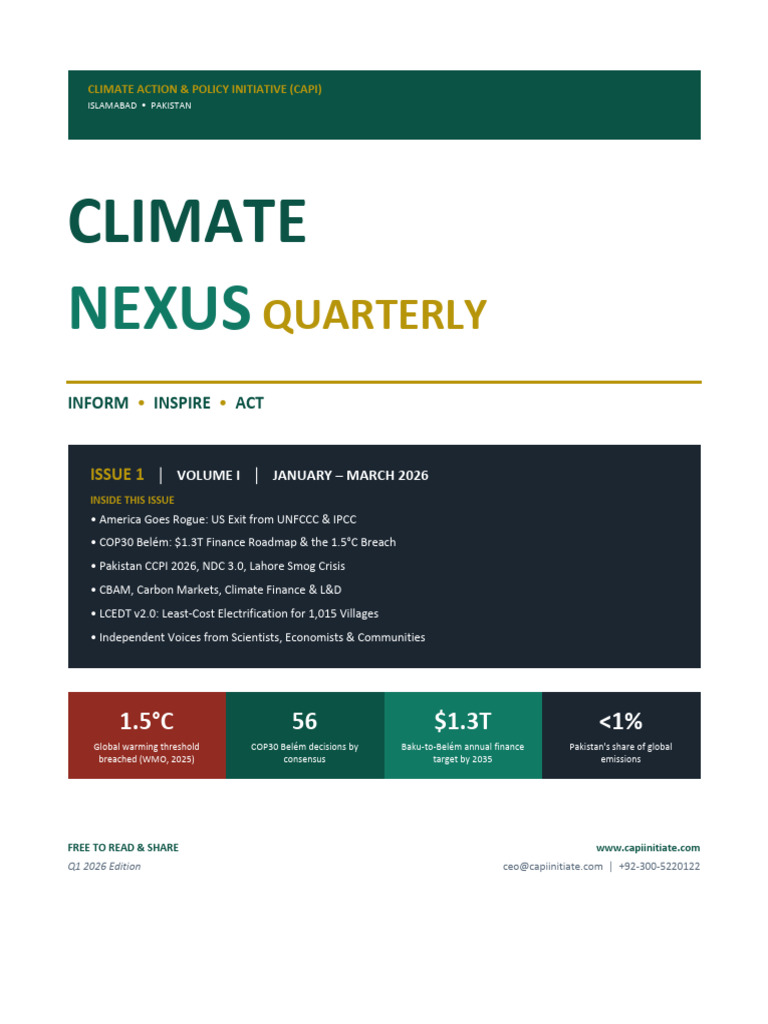 CLIMATE ACTION & POLICY INITIATIVE (CAPI)
ISLAMABAD • PAKISTAN

CLIMATE
NEXUS QUARTERLY

INFORM • INSPIRE • ACT

ISSUE 1 | VOLUME I | JANUARY – MARCH 2026

INSIDE THIS ISSUE

• America Goes Rogue: US Exit from UNFCCC & IPCC
• COP30 Belém: $1.3T Finance Roadmap & the 1.5°C Breach
• Pakistan CCPI 2026, NDC 3.0, Lahore Smog Crisis
• CBAM, Carbon Markets, Climate Finance & L&D
• LCEDT v2.0: Least-Cost Electrification for 1,015 Villages
• Independent Voices from Scientists, Economists & Communities

1.5°C
Global warming threshold breached (WMO, 2025)

56
COP30 Belém decisions by consensus

$1.3T
Baku-to-Belém annual finance target by 2035

<1%
Pakistan's share of global emissions

FREE TO READ & SHARE
Q1 2026 Edition

www.capiinitiate.com
ceo@capiinitiate.com | +92-300-5220122